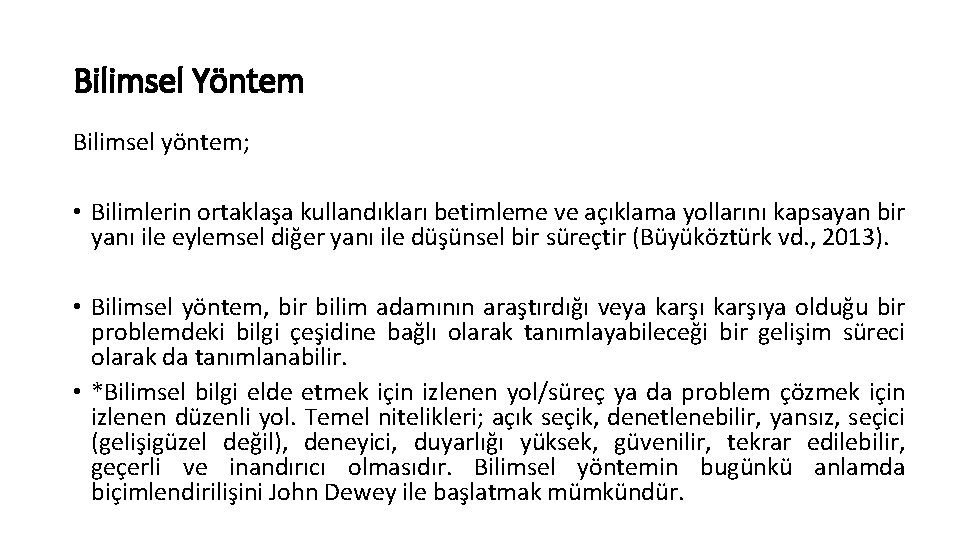 Bilimsel Yöntem

Bilimsel yöntem;

• Bilimlerin ortaklaşa kullandıkları betimleme ve açıklama yollarını kapsayan bir yanı ile eylemsel diğer yanı ile düşünsel bir süreçtir (Büyüköztürk vd., 2013).

• Bilimsel yöntem, bir bilim adamının araştırdığı veya karşı karşıya olduğu bir problemdeki bilgi çeşidine bağlı olarak tanımlayabileceği bir gelişim süreci olarak da tanımlanabilir.

• *Bilimsel bilgi elde etmek için izlenen yol/süreç ya da problem çözmek için izlenen düzenli yol. Temel nitelikleri; açık seçik, denetlenebilir, yansız, seçici (gelişigüzel değil), deneyici, duyarlığı yüksek, güvenilir, tekrar edilebilir, geçerli ve inandırıcı olmasıdır. Bilimsel yöntemin bugünkü anlamda biçimlendirilişini John Dewey ile başlatmak mümkündür.